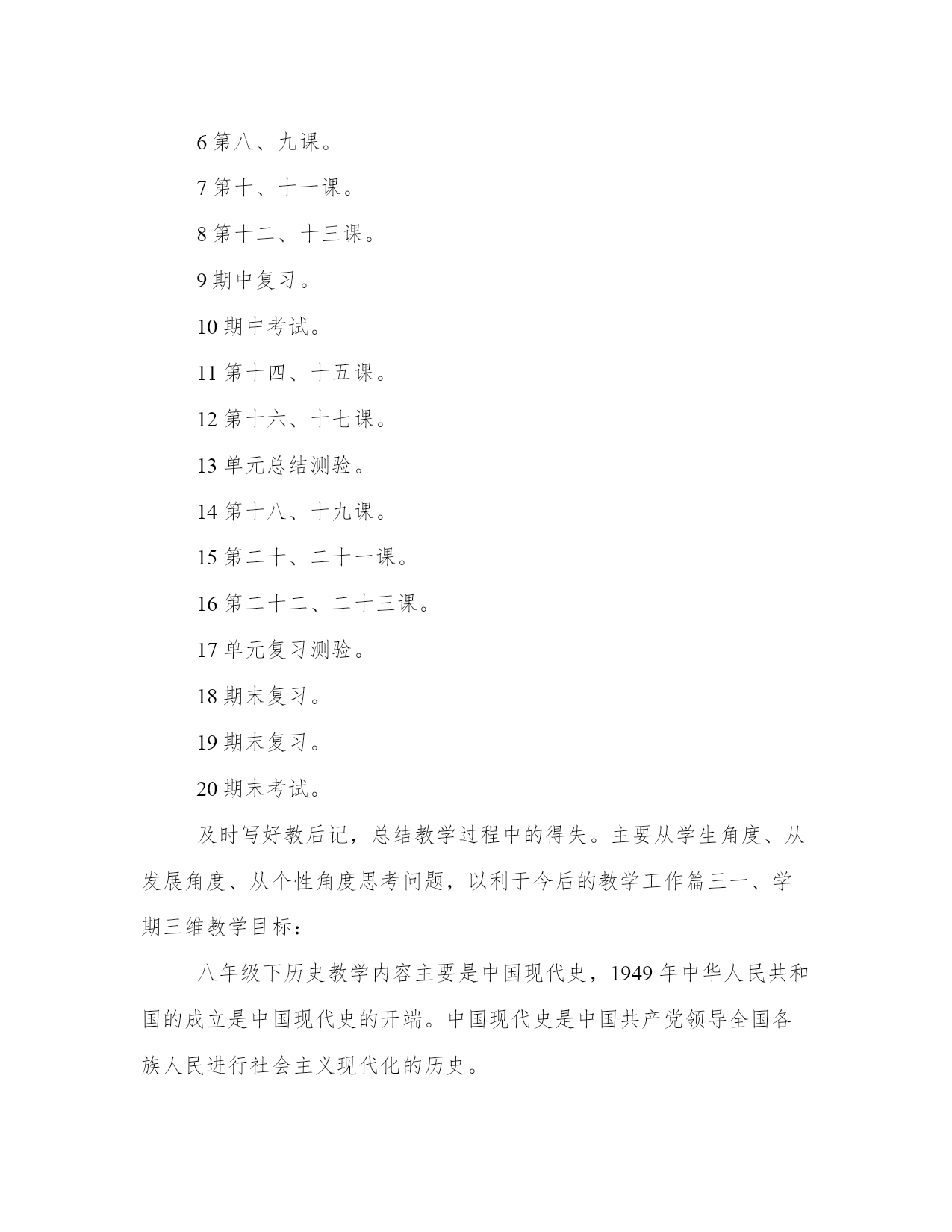 6 第八、九课。

7 第十、十一课。

8 第十二、十三课。

9 期中复习。

10 期中考试。

11 第十四、十五课。

12 第十六、十七课。

13 单元总结测验。

14 第十八、十九课。

15 第二十、二十一课。

16 第二十二、二十三课。

17 单元复习测验。

18 期末复习。

19 期末复习。

20 期末考试。

及时写好教后记，总结教学过程中的得失。主要从学生角度、从发展角度、从个性角度思考问题，以利于今后的教学工作篇三一、学期三维教学目标：

八年级下历史教学内容主要是中国现代史，1949 年中华人民共和国的成立是中国现代史的开端。中国现代史是中国共产党领导全国各族人民进行社会主义现代化的历史。